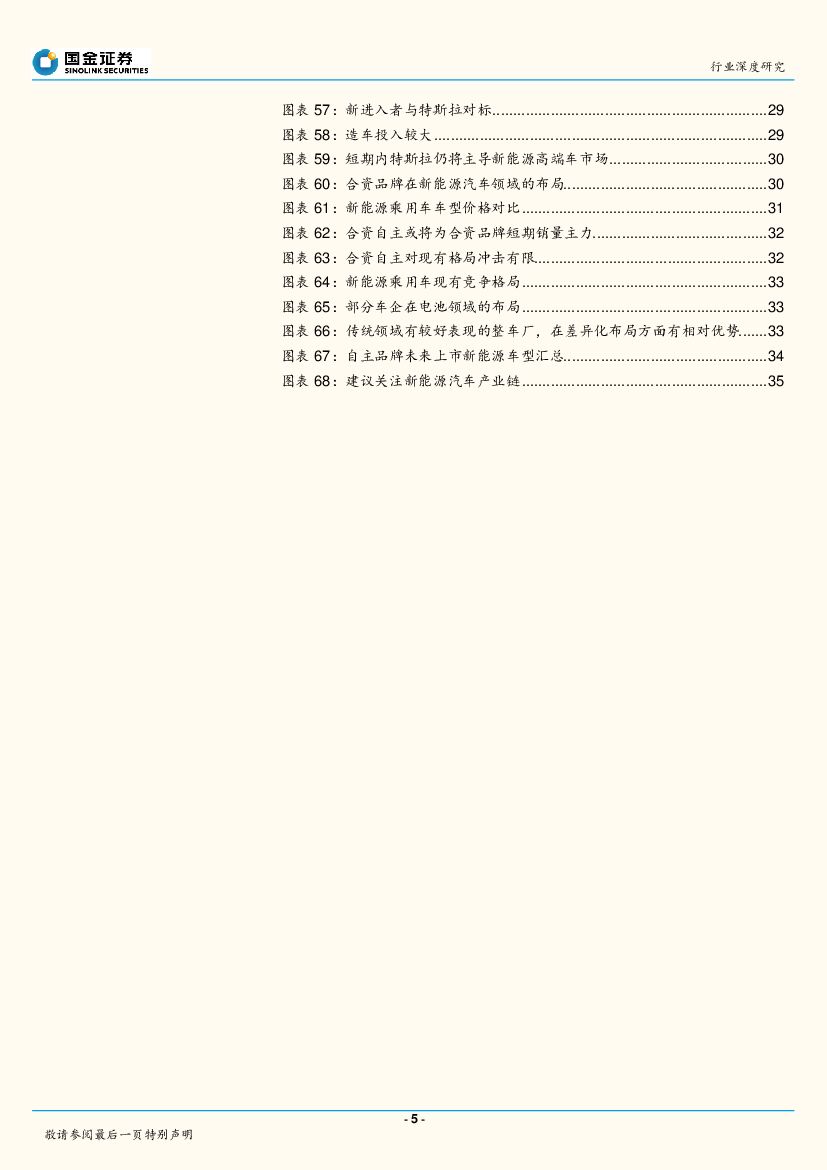 国金证券
SINOLINK SECURITIES

行业深度研究

图表57：新进入者与特斯拉对标 29
图表58：造车投入较大 29
图表59：短期内特斯拉仍将主导新能源高端车市场 30
图表60：合资品牌在新能源汽车领域的布局 30
图表61：新能源乘用车车型价格对比 31
图表62：合资自主或将为合资品牌短期销量主力 32
图表63：合资自主对现有格局冲击有限 32
图表64：新能源乘用车现有竞争格局 33
图表65：部分车企在电池领域的布局 33
图表66：传统领域有较好表现的整车厂，在差异化布局方面有相对优势 33
图表67：自主品牌未来上市新能源车型汇总 34
图表68：建议关注新能源汽车产业链 35

- 5 -

敬请参阅最后一页特别声明